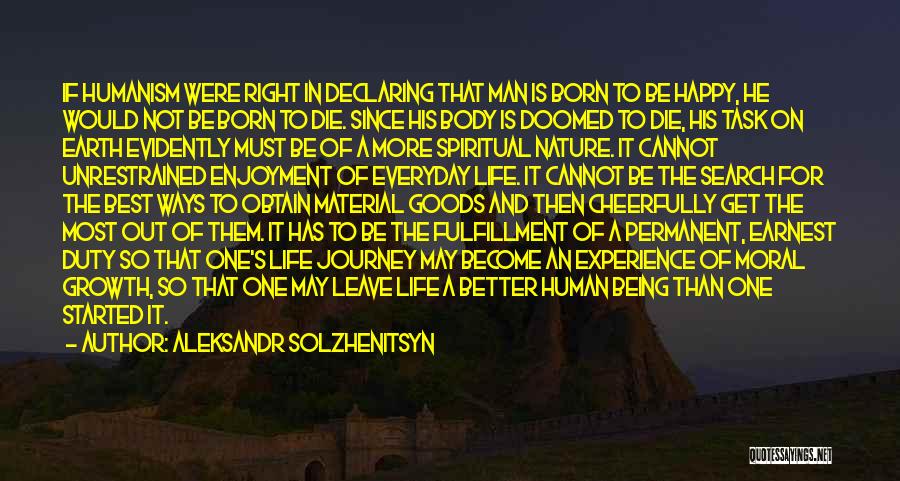 IF HUMANISM WERE RIGHT IN DECLARING THAT MAN IS BORN TO BE HAPPY, HE WOULD NOT BE BORN TO DIE. SINCE HIS BODY IS DOOMED TO DIE, HIS TASK ON EARTH EVIDENTLY MUST BE OF A MORE SPIRITUAL NATURE. IT CANNOT UNRESTRAINED ENJOYMENT OF EVERYDAY LIFE. IT CANNOT BE THE SEARCH FOR THE BEST WAYS TO OBTAIN MATERIAL GOODS AND THEN CHEERFULLY GET THE MOST OUT OF THEM. IT HAS TO BE THE FULFILLMENT OF A PERMANENT, EARNEST DUTY SO THAT ONE'S LIFE JOURNEY MAY BECOME AN EXPERIENCE OF MORAL GROWTH, SO THAT ONE MAY LEAVE LIFE A BETTER HUMAN BEING THAN ONE STARTED IT.
— AUTHOR: ALEKSANDR SOLZHENITSYN

QUOTESSAYINGS.NET